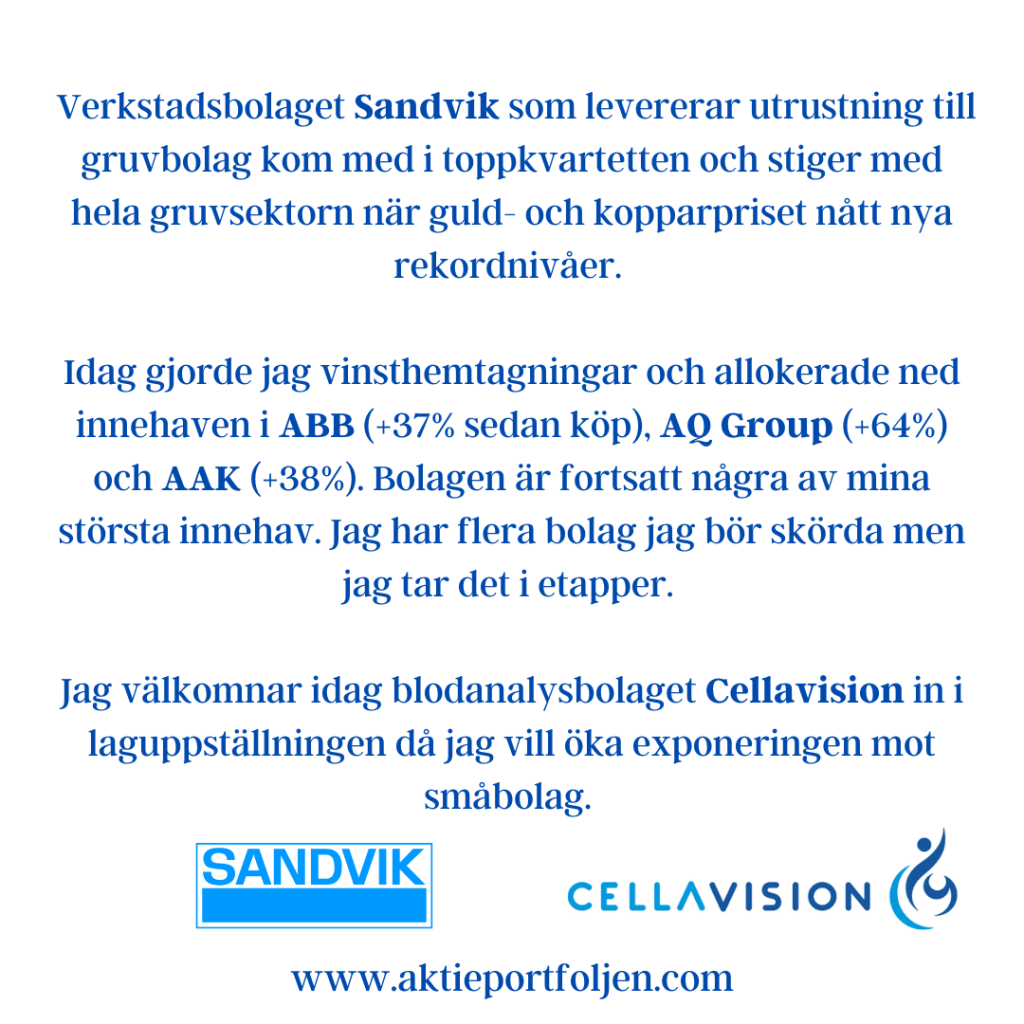 Verkstadsbolaget Sandvik som levererar utrustning till gruvbolag kom med i toppkvartetten och stiger med hela gruvsektorn när guld- och kopparpriset nått nya rekordnivåer.

Idag gjorde jag vinsthemtagningar och allokerade ned innehaven i ABB (+37% sedan köp), AQ Group (+64%) och AAK (+38%). Bolagen är fortsatt några av mina största innehav. Jag har flera bolag jag bör skörda men jag tar det i etapper.

Jag välkomnar idag blodanalysbolaget Cellavision in i laguppställningen då jag vill öka exponeringen mot småbolag.

SANDVIK

CELLAVISION

www.aktieportfoljen.com